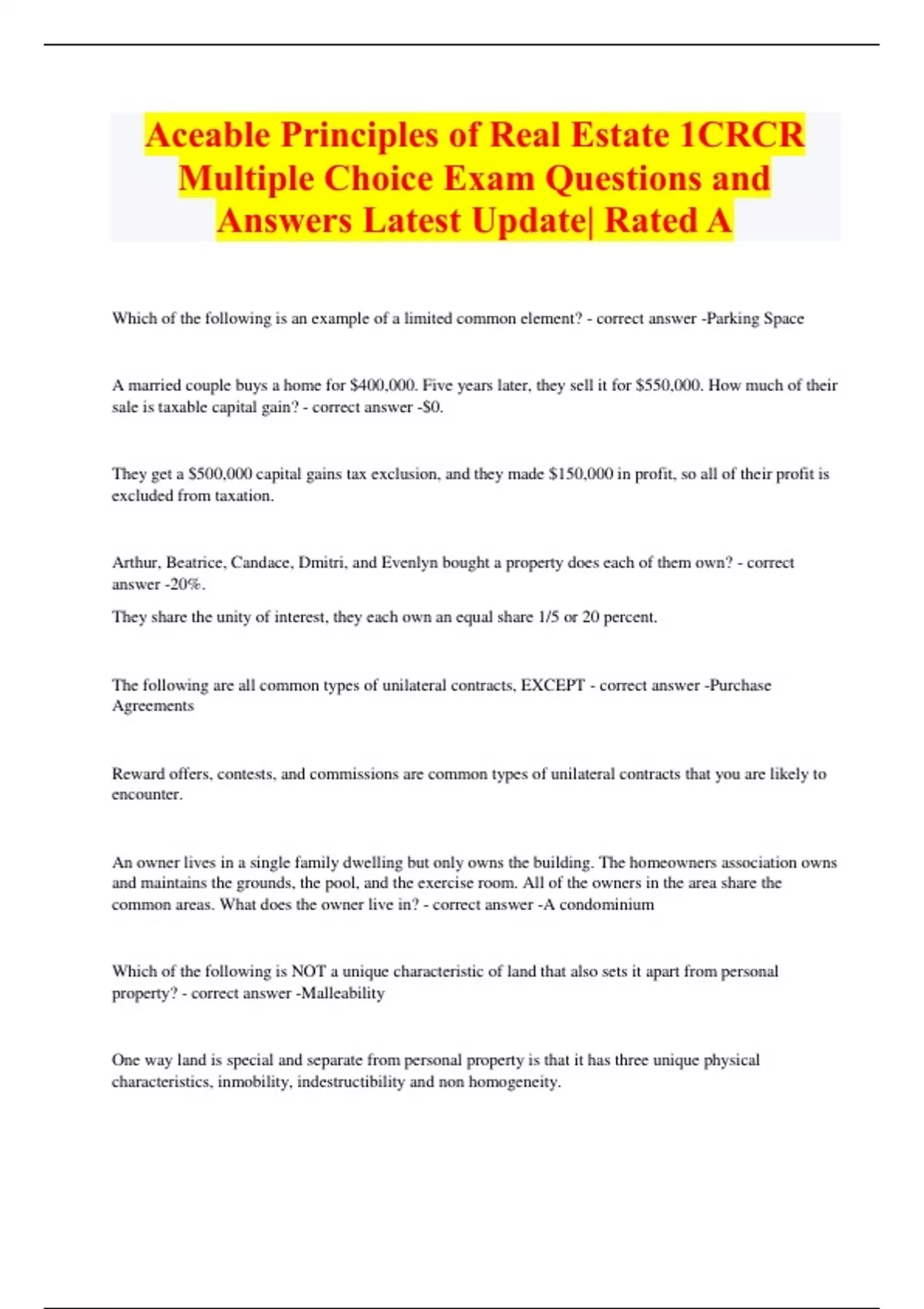 Aceable Principles of Real Estate 1CRCR Multiple Choice Exam Questions and Answers Latest Update| Rated A

Which of the following is an example of a limited common element? - correct answer -Parking Space

A married couple buys a home for \$400,000. Five years later, they sell it for \$550,000. How much of their sale is taxable capital gain? - correct answer -\$0.

They get a \$500,000 capital gains tax exclusion, and they made \$150,000 in profit, so all of their profit is excluded from taxation.

Arthur, Beatrice, Candace, Dmitri, and Evenlyn bought a property does each of them own? - correct answer -20%.

They share the unity of interest, they each own an equal share 1/5 or 20 percent.

The following are all common types of unilateral contracts, EXCEPT - correct answer -Purchase Agreements

Reward offers, contests, and commissions are common types of unilateral contracts that you are likely to encounter.

An owner lives in a single family dwelling but only owns the building. The homeowners association owns and maintains the grounds, the pool, and the exercise room. All of the owners in the area share the common areas. What does the owner live in? - correct answer -A condominium

Which of the following is NOT a unique characteristic of land that also sets it apart from personal property? - correct answer -Malleability

One way land is special and separate from personal property is that it has three unique physical characteristics, inmobility, indestructibility and non homogeneity.